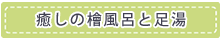 癒しの檜風呂と足湯